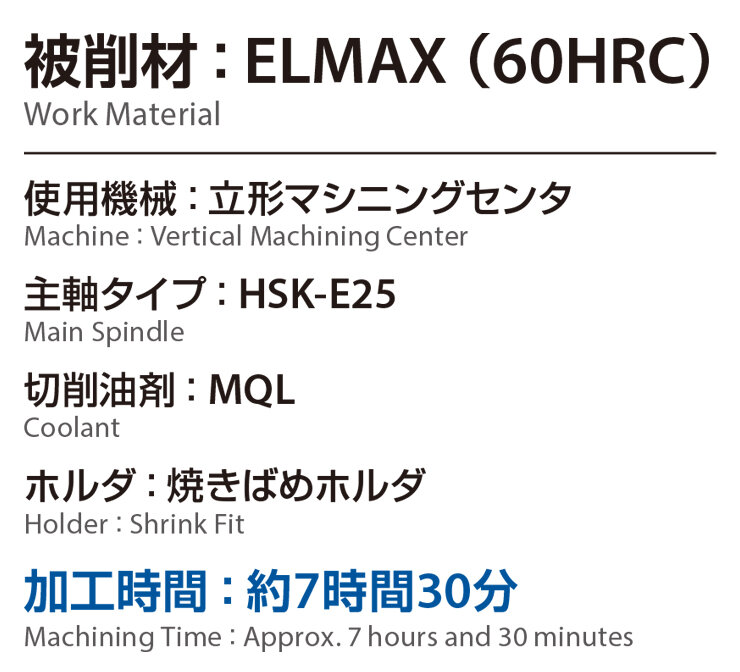 被削材：ELMAX（60HRC）
Work Material

使用機械：立形マシニングセンタ
Machine：Vertical Machining Center

主軸タイプ：HSK-E25
Main Spindle

切削油剤：MQL
Coolant

ホルダ：焼きばめホルダ
Holder：Shrink Fit

加工時間：約7時間30分
Machining Time：Approx. 7 hours and 30 minutes